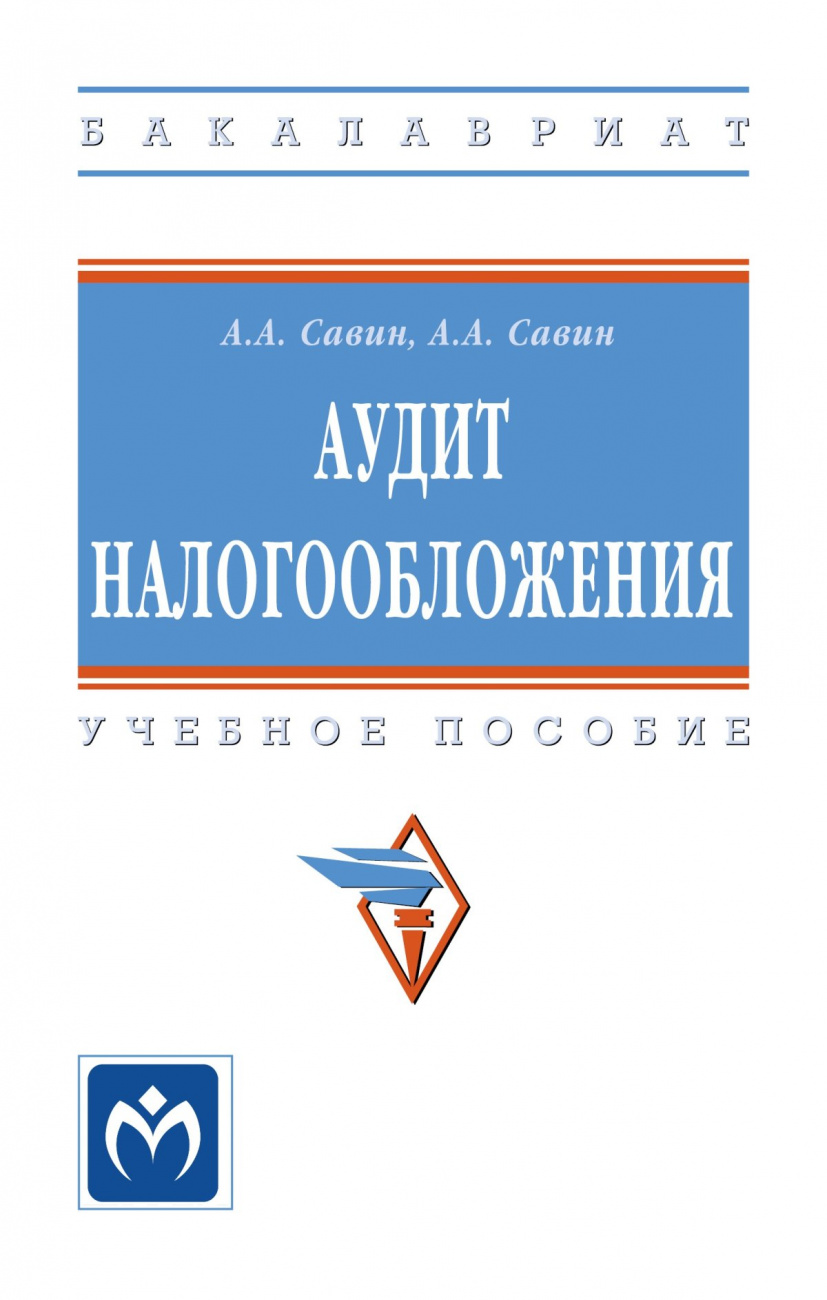 БАКАЛАВРИАТ

А.А. Савин, А.А. Савин

АУДИТ НАЛОГООБЛОЖЕНИЯ

УЧЕБНОЕ ПОСОБИЕ